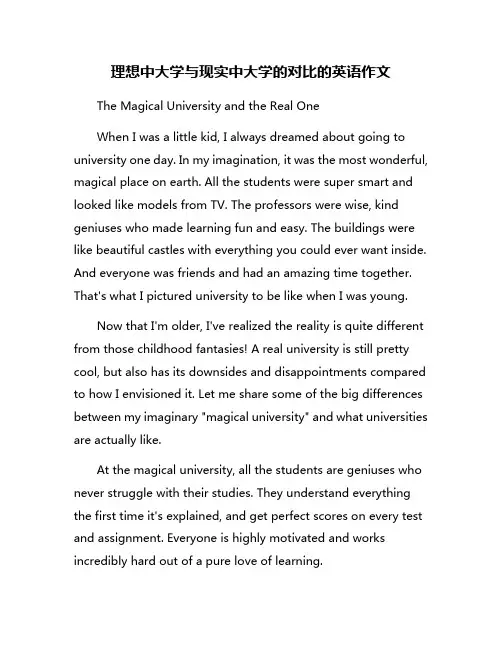 理想中大学与现实中大学的对比的英语作文

The Magical University and the Real One

When I was a little kid, I always dreamed about going to university one day. In my imagination, it was the most wonderful, magical place on earth. All the students were super smart and looked like models from TV. The professors were wise, kind geniuses who made learning fun and easy. The buildings were like beautiful castles with everything you could ever want inside. And everyone was friends and had an amazing time together. That's what I pictured university to be like when I was young.

Now that I'm older, I've realized the reality is quite different from those childhood fantasies! A real university is still pretty cool, but also has its downsides and disappointments compared to how I envisioned it. Let me share some of the big differences between my imaginary "magical university" and what universities are actually like.

At the magical university, all the students are geniuses who never struggle with their studies. They understand everything the first time it's explained, and get perfect scores on every test and assignment. Everyone is highly motivated and works incredibly hard out of a pure love of learning.